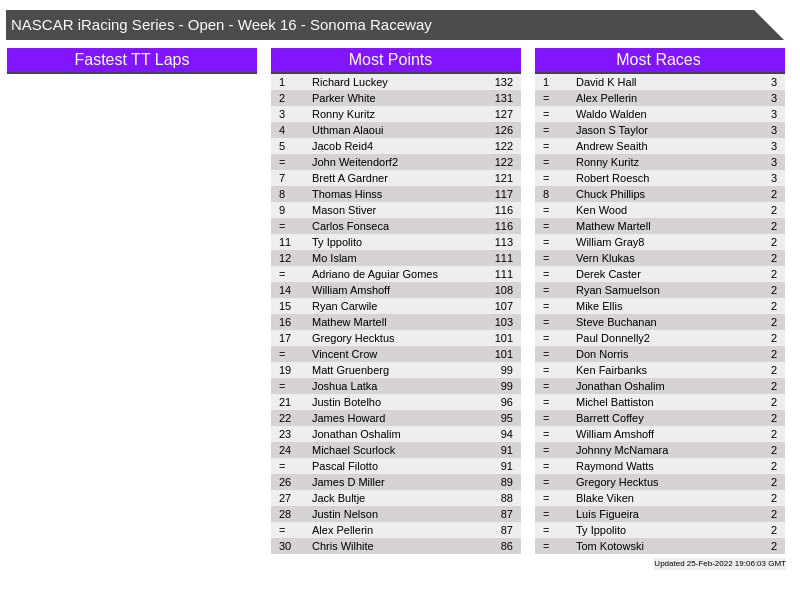 NASCAR iRacing Series - Open - Week 16 - Sonoma Raceway

Fastest TT Laps

Most Points

| 1 | Richard Luckey | 132 |
|---|---|---|
| 2 | Parker White | 131 |
| 3 | Ronny Kuritz | 127 |
| 4 | Uthman Alaoui | 126 |
| 5 | Jacob Reid4 | 122 |
| = | John Weitendorf2 | 122 |
| 7 | Brett A Gardner | 121 |
| 8 | Thomas Hinss | 117 |
| 9 | Mason Stiver | 116 |
| = | Carlos Fonseca | 116 |
| 11 | Ty Ippolito | 113 |
| 12 | Mo Islam | 111 |
| = | Adriano de Aguiar Gomes | 111 |
| 14 | William Amshoff | 108 |
| 15 | Ryan Carwile | 107 |
| 16 | Mathew Martell | 103 |
| 17 | Gregory Hecktus | 101 |
| = | Vincent Crow | 101 |
| 19 | Matt Gruenberg | 99 |
| = | Joshua Latka | 99 |
| 21 | Justin Botelho | 96 |
| 22 | James Howard | 95 |
| 23 | Jonathan Oshalim | 94 |
| 24 | Michael Scurlock | 91 |
| = | Pascal Filotto | 91 |
| 26 | James D Miller | 89 |
| 27 | Jack Bultje | 88 |
| 28 | Justin Nelson | 87 |
| = | Alex Pellerin | 87 |
| 30 | Chris Wilhite | 86 |

Most Races

| 1 | David K Hall | 3 |
|---|---|---|
| = | Alex Pellerin | 3 |
| = | Waldo Walden | 3 |
| = | Jason S Taylor | 3 |
| = | Andrew Seaith | 3 |
| = | Ronny Kuritz | 3 |
| = | Robert Roesch | 3 |
| 8 | Chuck Phillips | 2 |
| = | Ken Wood | 2 |
| = | Mathew Martell | 2 |
| = | William Gray8 | 2 |
| = | Vern Klukas | 2 |
| = | Derek Caster | 2 |
| = | Ryan Samuelson | 2 |
| = | Mike Ellis | 2 |
| = | Steve Buchanan | 2 |
| = | Paul Donnelly2 | 2 |
| = | Don Norris | 2 |
| = | Ken Fairbanks | 2 |
| = | Jonathan Oshalim | 2 |
| = | Michel Battiston | 2 |
| = | Barrett Coffey | 2 |
| = | William Amshoff | 2 |
| = | Johnny McNamara | 2 |
| = | Raymond Watts | 2 |
| = | Gregory Hecktus | 2 |
| = | Blake Viken | 2 |
| = | Luis Figueira | 2 |
| = | Ty Ippolito | 2 |
| = | Tom Kotowski | 2 |

Updated 25-Feb-2022 19:06:03 GMT